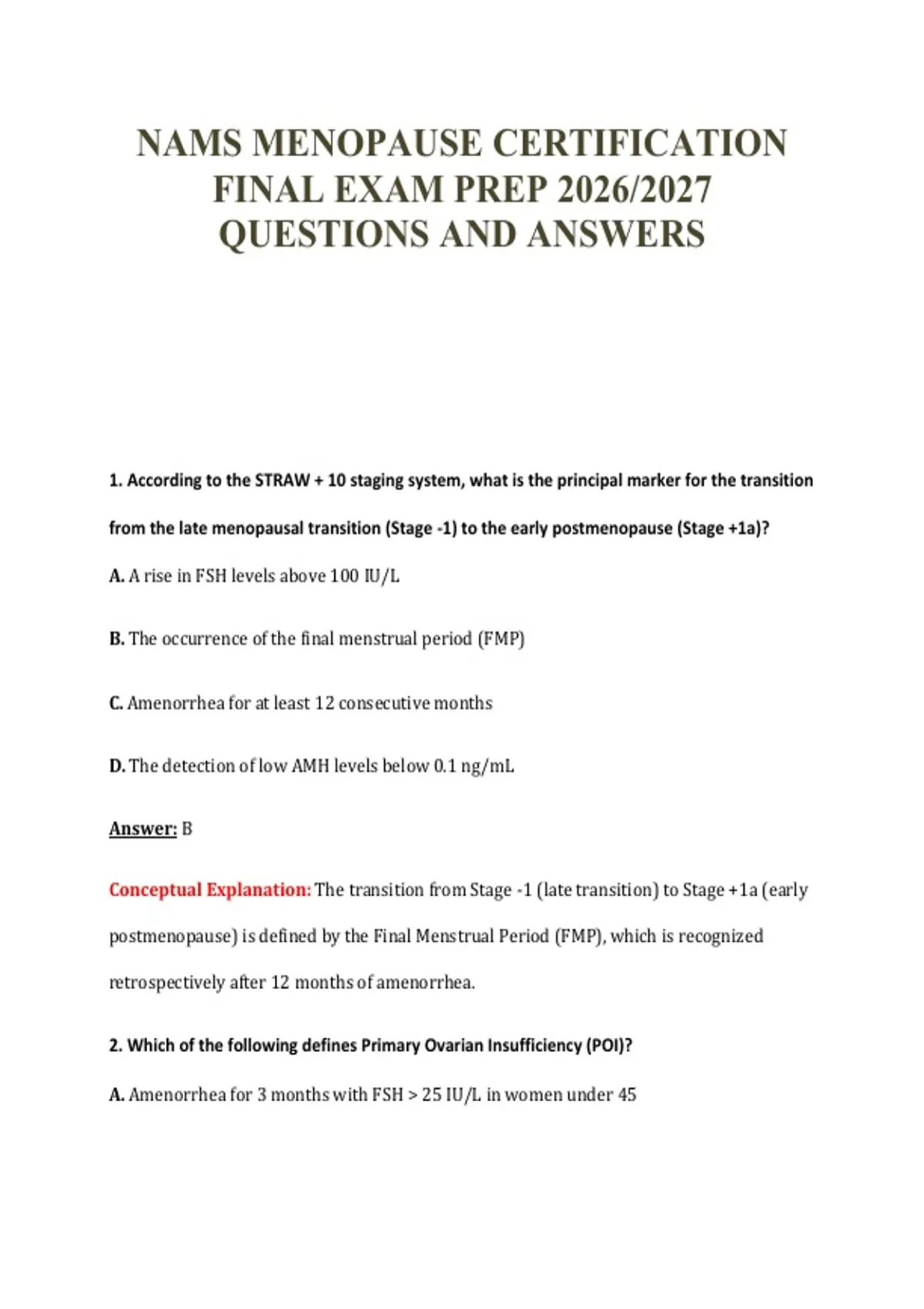 NAMS MENOPAUSE CERTIFICATION FINAL EXAM PREP 2026/2027 QUESTIONS AND ANSWERS

1. According to the STRAW + 10 staging system, what is the principal marker for the transition from the late menopausal transition (Stage -1) to the early postmenopause (Stage +1a)?

A. A rise in FSH levels above 100 IU/L

B. The occurrence of the final menstrual period (FMP)

C. Amenorrhea for at least 12 consecutive months

D. The detection of low AMH levels below 0.1 ng/mL

Answer: B

Conceptual Explanation: The transition from Stage -1 (late transition) to Stage +1a (early postmenopause) is defined by the Final Menstrual Period (FMP), which is recognized retrospectively after 12 months of amenorrhea.

2. Which of the following defines Primary Ovarian Insufficiency (POI)?

A. Amenorrhea for 3 months with FSH > 25 IU/L in women under 45